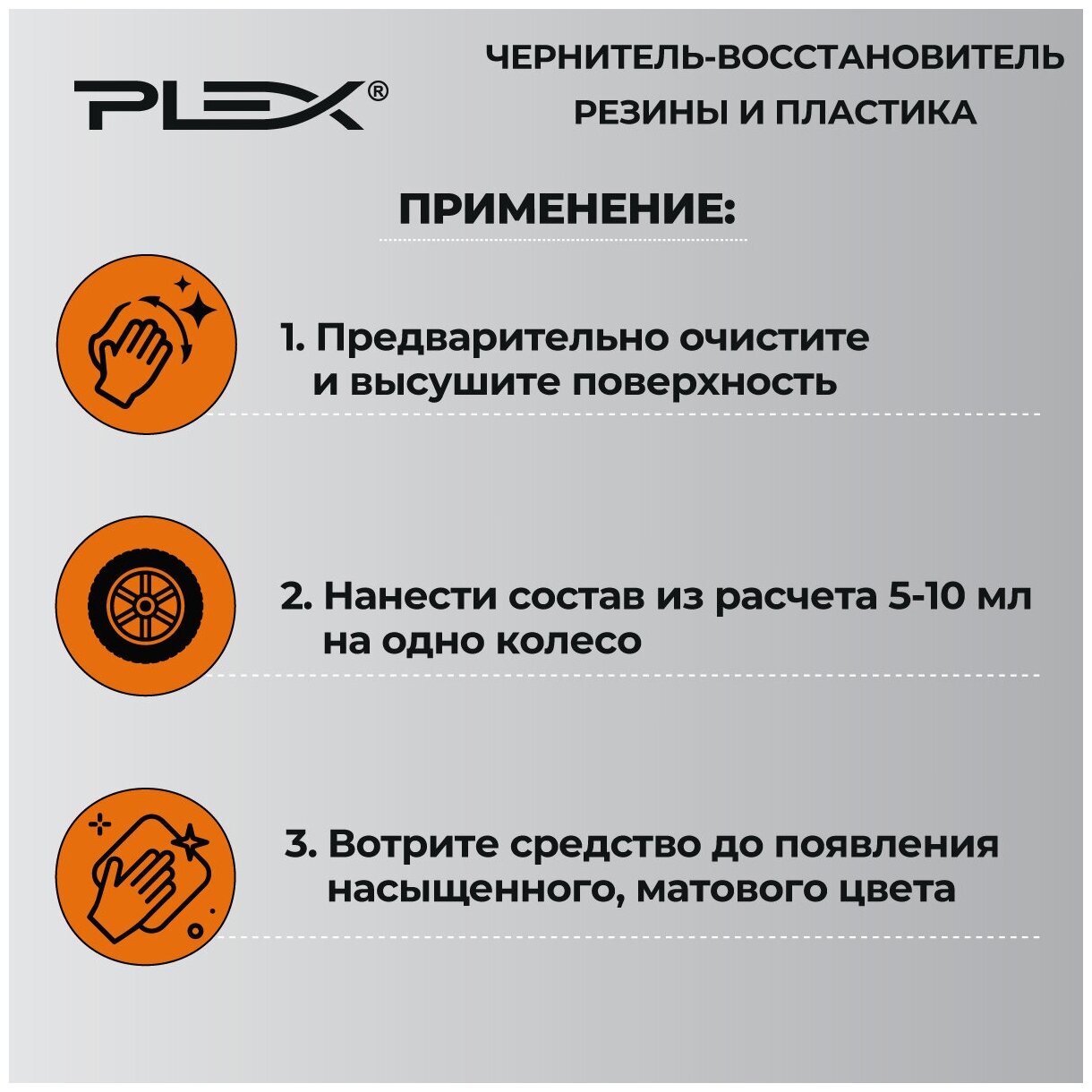 PLEX®

ЧЕРНИТЕЛЬ-ВОССТАНОВИТЕЛЬ
РЕЗИНЫ И ПЛАСТИКА

ПРИМЕНЕНИЕ:

1. Предварительно очистите и высушите поверхность

2. Нанести состав из расчета 5-10 мл на одно колесо

3. Вотрите средство до появления насыщенного, матового цвета